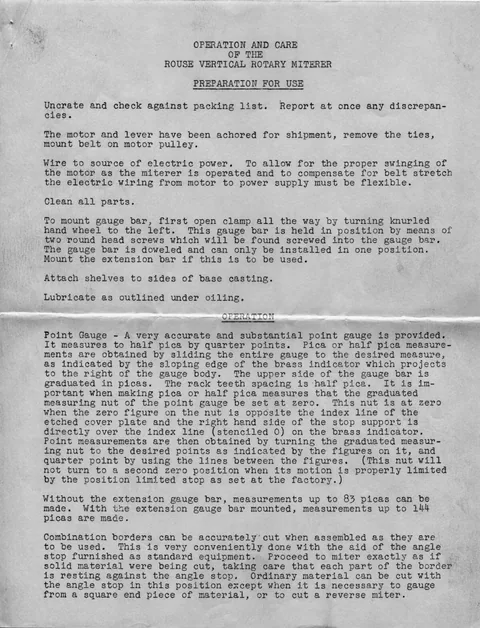 OPERATION AND CARE
OF THE
ROUSE VERTICAL ROTARY MITERER

PREPARATION FOR USE

Uncrate and check against packing list. Report at once any discrepancies.

The motor and lever have been achored for shipment, remove the ties, mount belt on motor pulley.

Wire to source of electric power. To allow for the proper swinging of the motor as the miterer is operated and to compensate for belt stretch the electric wiring from motor to power supply must be flexible.

Clean all parts.

To mount gauge bar, first open clamp all the way by turning knurled hand wheel to the left. This gauge bar is held in position by means of two round head screws which will be found screwed into the gauge bar. The gauge bar is doweled and can only be installed in one position. Mount the extension bar if this is to be used.

Attach shelves to sides of base casting.

Lubricate as outlined under oiling.

OPERATION

Point Gauge - A very accurate and substantial point gauge is provided. It measures to half pica by quarter points. Pica or half pica measurements are obtained by sliding the entire gauge to the desired measure, as indicated by the sloping edge of the brass indicator which projects to the right of the gauge body. The upper side of the gauge bar is graduated in picas. The rack teeth spacing is half pica. It is important when making pica or half pica measures that the graduated measuring nut of the point gauge be set at zero. This nut is at zero when the zero figure on the nut is opposite the index line of the etched cover plate and the right hand side of the stop support is directly over the index line (stenciled 0) on the brass indicator. Point measurements are then obtained by turning the graduated measuring nut to the desired points as indicated by the figures on it, and quarter point by using the lines between the figures. (This nut will not turn to a second zero position when its motion is properly limited by the position limited stop as set at the factory.)

Without the extension gauge bar, measurements up to 83 picas can be made. With the extension gauge bar mounted, measurements up to 144 picas are made.

Combination borders can be accurately cut when assembled as they are to be used. This is very conveniently done with the aid of the angle stop furnished as standard equipment. Proceed to miter exactly as if solid material were being cut, taking care that each part of the border is resting against the angle stop. Ordinary material can be cut with the angle stop in this position except when it is necessary to gauge from a square end piece of material, or to cut a reverse miter.